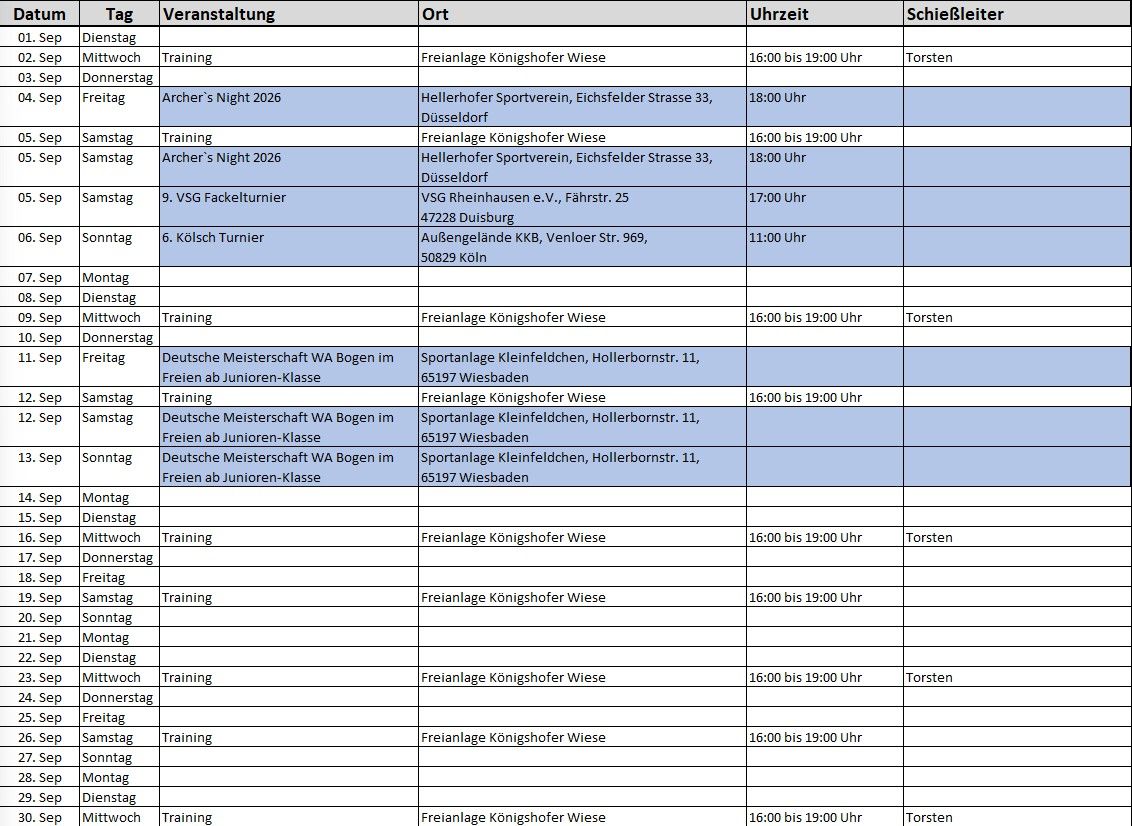 | Datum | Tag | Veranstaltung | Ort | Uhrzeit | Schießleiter |
|---|---|---|---|---|---|
| 01. Sep | Dienstag | | | | |
| 02. Sep | Mittwoch | Training | Freianlage Königshofer Wiese | 16:00 bis 19:00 Uhr | Torsten |
| 03. Sep | Donnerstag | | | | |
| 04. Sep | Freitag | Archer`s Night 2026 | Hellerhofer Sportverein, Eichsfelder Strasse 33, Düsseldorf | 18:00 Uhr | |
| 05. Sep | Samstag | Training | Freianlage Königshofer Wiese | 16:00 bis 19:00 Uhr | |
| 05. Sep | Samstag | Archer`s Night 2026 | Hellerhofer Sportverein, Eichsfelder Strasse 33, Düsseldorf | 18:00 Uhr | |
| 05. Sep | Samstag | 9. VSG Fackelturnier | VSG Rheinhausen e.V., Fährstr. 25 47228 Duisburg | 17:00 Uhr | |
| 06. Sep | Sonntag | 6. Kölsch Turnier | Außengelände KKB, Venloer Str. 969, 50829 Köln | 11:00 Uhr | |
| 07. Sep | Montag | | | | |
| 08. Sep | Dienstag | | | | |
| 09. Sep | Mittwoch | Training | Freianlage Königshofer Wiese | 16:00 bis 19:00 Uhr | Torsten |
| 10. Sep | Donnerstag | | | | |
| 11. Sep | Freitag | Deutsche Meisterschaft WA Bogen im Freien ab Junioren-Klasse | Sportanlage Kleinfeldchen, Hollerbornstr. 11, 65197 Wiesbaden | | |
| 12. Sep | Samstag | Training | Freianlage Königshofer Wiese | 16:00 bis 19:00 Uhr | |
| 12. Sep | Samstag | Deutsche Meisterschaft WA Bogen im Freien ab Junioren-Klasse | Sportanlage Kleinfeldchen, Hollerbornstr. 11, 65197 Wiesbaden | | |
| 13. Sep | Sonntag | Deutsche Meisterschaft WA Bogen im Freien ab Junioren-Klasse | Sportanlage Kleinfeldchen, Hollerbornstr. 11, 65197 Wiesbaden | | |
| 14. Sep | Montag | | | | |
| 15. Sep | Dienstag | | | | |
| 16. Sep | Mittwoch | Training | Freianlage Königshofer Wiese | 16:00 bis 19:00 Uhr | Torsten |
| 17. Sep | Donnerstag | | | | |
| 18. Sep | Freitag | | | | |
| 19. Sep | Samstag | Training | Freianlage Königshofer Wiese | 16:00 bis 19:00 Uhr | |
| 20. Sep | Sonntag | | | | |
| 21. Sep | Montag | | | | |
| 22. Sep | Dienstag | | | | |
| 23. Sep | Mittwoch | Training | Freianlage Königshofer Wiese | 16:00 bis 19:00 Uhr | Torsten |
| 24. Sep | Donnerstag | | | | |
| 25. Sep | Freitag | | | | |
| 26. Sep | Samstag | Training | Freianlage Königshofer Wiese | 16:00 bis 19:00 Uhr | |
| 27. Sep | Sonntag | | | | |
| 28. Sep | Montag | | | | |
| 29. Sep | Dienstag | | | | |
| 30. Sep | Mittwoch | Training | Freianlage Königshofer Wiese | 16:00 bis 19:00 Uhr | Torsten |